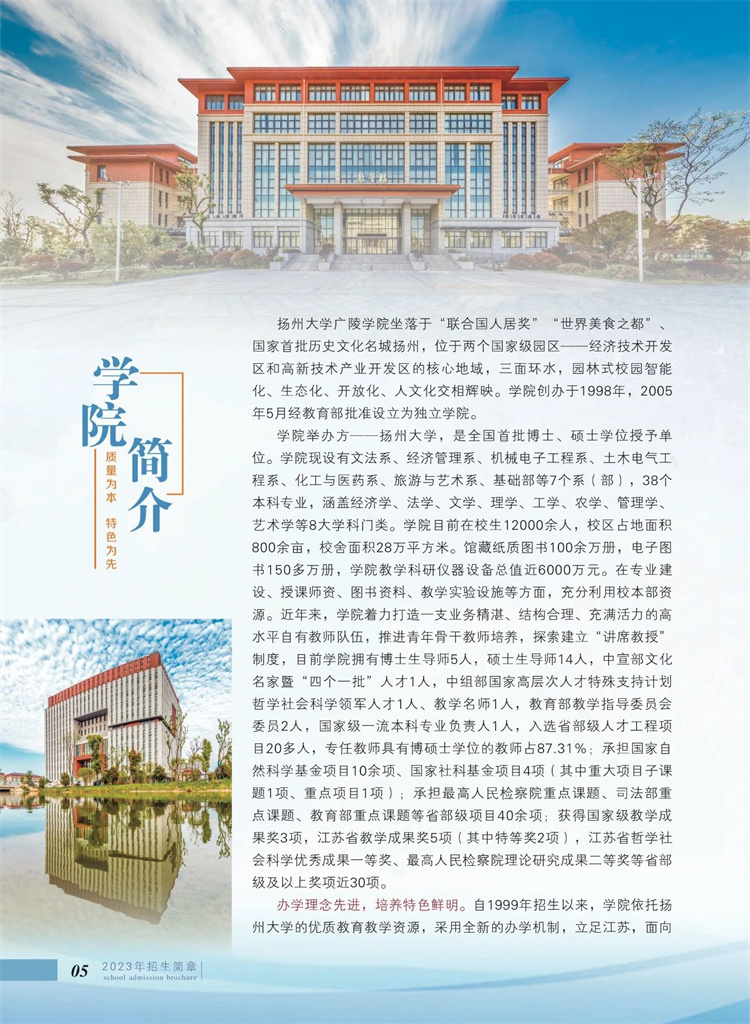 学院简介

质量为本 特色为先

扬州大学广陵学院坐落于“联合国人居奖”“世界美食之都”、国家首批历史文化名城扬州，位于两个国家级园区——经济技术开发区和高新技术产业开发区的核心地域，三面环水，园林式校园智能化、生态化、开放化、人文化交相辉映。学院创办于1998年，2005年5月经教育部批准设立为独立学院。

学院举办方——扬州大学，是全国首批博士、硕士学位授予单位。学院现设有文法系、经济管理系、机械电子工程系、土木电气工程系、化工与医药系、旅游与艺术系、基础部等7个系（部），38个本科专业，涵盖经济学、法学、文学、理学、工学、农学、管理学、艺术学等8大学科门类。学院目前在校生12000余人，校区占地面积800余亩，校舍面积28万平方米。馆藏纸质图书100余万册，电子图书150多万册，学院教学科研仪器设备总值近6000万元。在专业建设、授课师资、图书资料、教学实验设施等方面，充分利用校本部资源。近年来，学院着力打造一支业务精湛、结构合理、充满活力的高水平自有教师队伍，推进青年骨干教师培养，探索建立“讲席教授”制度，目前学院拥有博士生导师5人，硕士生导师14人，中宣部文化名家暨“四个一批”人才1人，中组部国家高层次人才特殊支持计划哲学社会科学领军人才1人、教学名师1人，教育部教学指导委员会委员2人，国家级一流本科专业负责人1人，入选省部级人才工程项目20多人，专任教师具有博硕士学位的教师占87.31%；承担国家自然科学基金项目10余项、国家社科基金项目4项（其中重大项目子课题1项、重点项目1项）；承担最高人民检察院重点课题、司法部重点课题、教育部重点课题等省部级项目40余项；获得国家级教学成果奖3项，江苏省教学成果奖5项（其中特等奖2项），江苏省哲学社会科学优秀成果一等奖、最高人民检察院理论研究成果二等奖等省部级及以上奖项近30项。

办学理念先进，培养特色鲜明。自1999年招生以来，学院依托扬州大学的优质教育教学资源，采用全新的办学机制，立足江苏，面向

05 2023年招生简章
school admission brochure